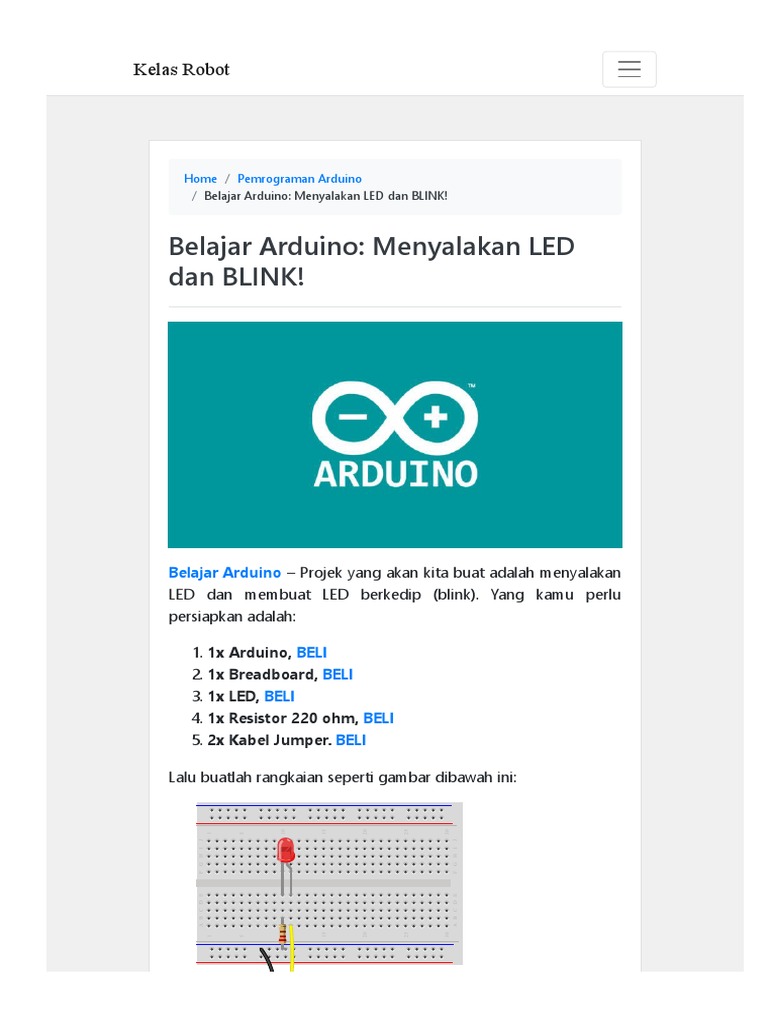 Kelas Robot

Home / Pemrograman Arduino / Belajar Arduino: Menyalakan LED dan BLINK!

Belajar Arduino: Menyalakan LED dan BLINK!

ARDUINO

Belajar Arduino – Projek yang akan kita buat adalah menyalakan LED dan membuat LED berkedip (blink). Yang kamu perlu persiapkan adalah:

1. 1x Arduino, BELI
2. 1x Breadboard, BELI
3. 1x LED, BELI
4. 1x Resistor 220 ohm, BELI
5. 2x Kabel Jumper. BELI

Lalu buatlah rangkaian seperti gambar dibawah ini: